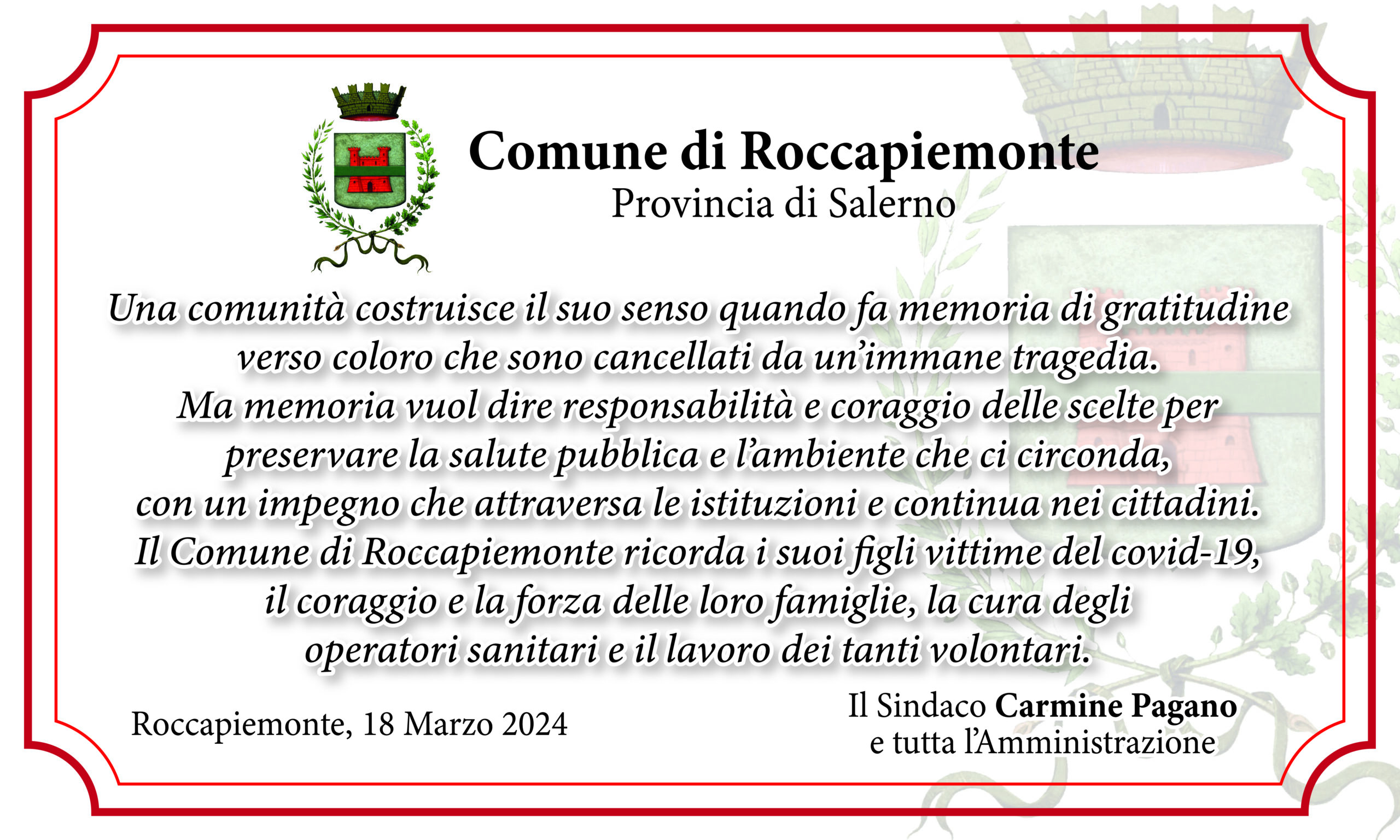 Comune di Roccapiemonte
Provincia di Salerno

Una comunità costruisce il suo senso quando fa memoria di gratitudine verso coloro che sono cancellati da un'immane tragedia.
Ma memoria vuol dire responsabilità e coraggio delle scelte per preservare la salute pubblica e l'ambiente che ci circonda, con un impegno che attraversa le istituzioni e continua nei cittadini.
Il Comune di Roccapiemonte ricorda i suoi figli vittime del covid-19, il coraggio e la forza delle loro famiglie, la cura degli operatori sanitari e il lavoro dei tanti volontari.

Roccapiemonte, 18 Marzo 2024

Il Sindaco Carmine Pagano
e tutta l'Amministrazione